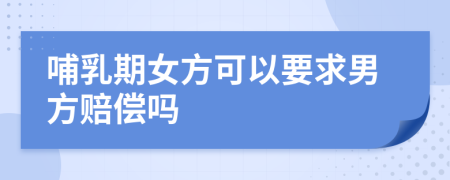 哺乳期女方可以要求男方赔偿吗